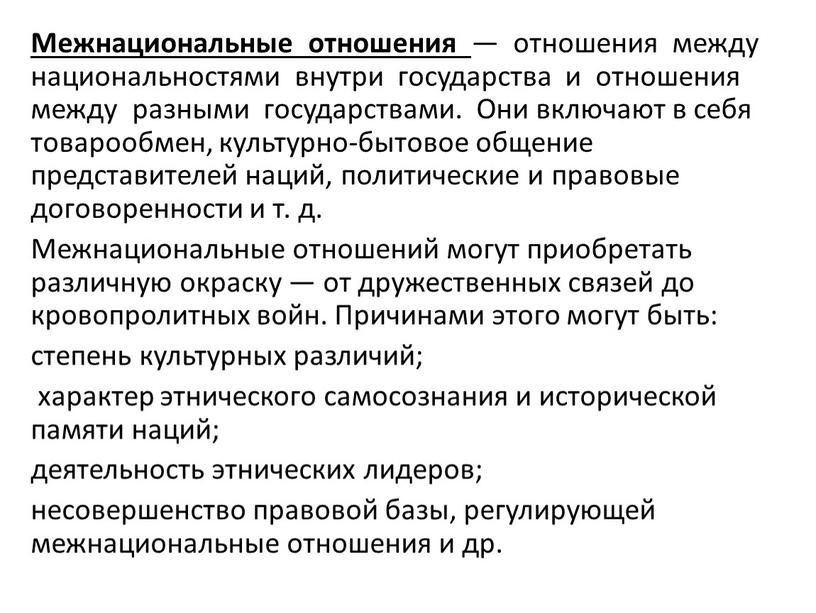 Межнациональные отношения — отношения между национальностями внутри государства и отношения между разными государствами. Они включают в себя товарообмен, культурно-бытовое общение представителей наций, политические и правовые договоренности и т. д.

Межнациональные отношений могут приобретать различную окраску — от дружественных связей до кровопролитных войн. Причинами этого могут быть:

степень культурных различий;

характер этнического самосознания и исторической памяти наций;

деятельность этнических лидеров;

несовершенство правовой базы, регулирующей межнациональные отношения и др.